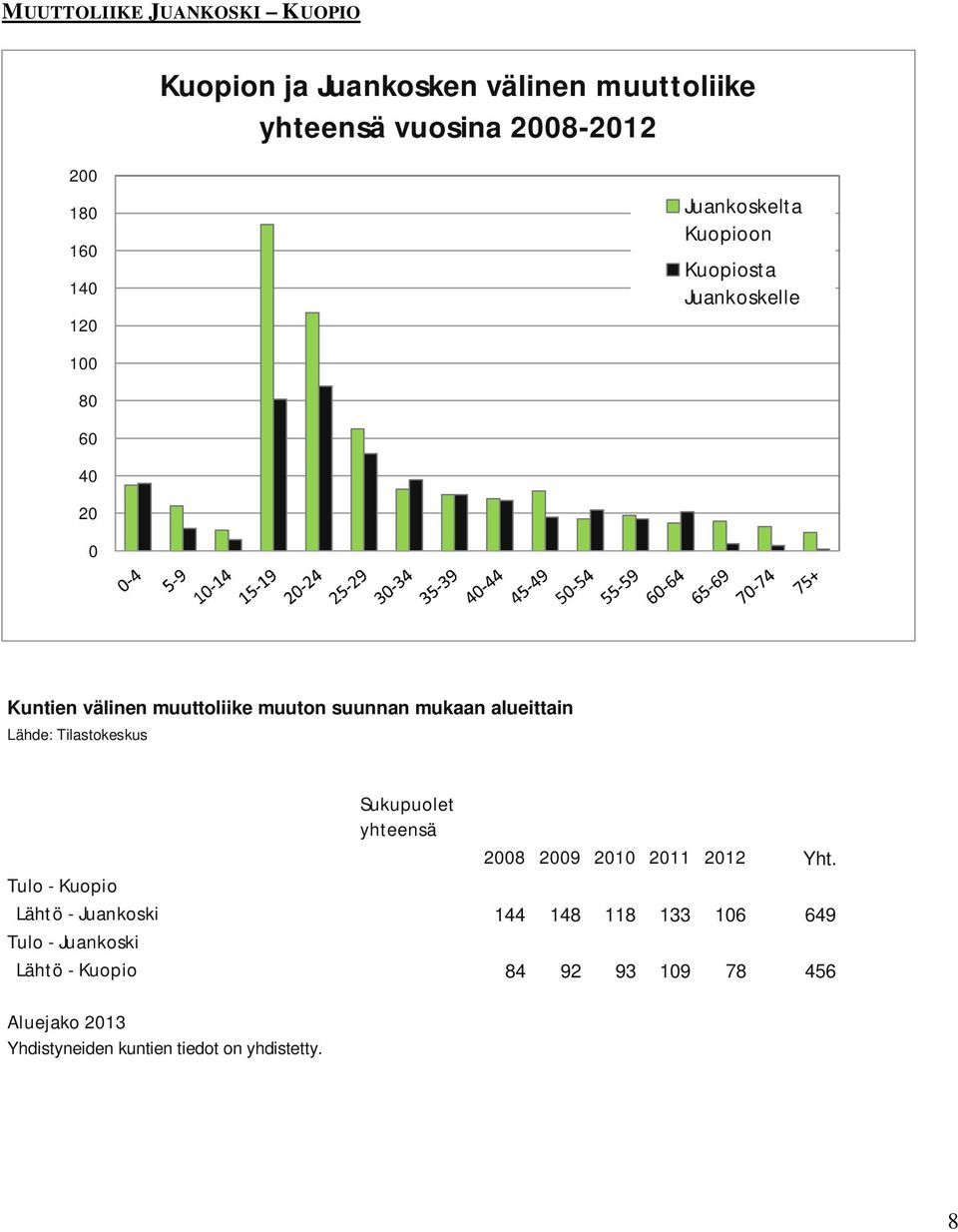 MUUTTOLIIKE JUANKOSKI – KUOPIO

Kuopion ja Juankosken välinen muuttoliike yhteensä vuosina 2008-2012

200
180
160
140
120
100
80
60
40
20
0

Juankoskelta Kuopioon
Kuopiosta Juankoskelle

0-4 5-9 10-14 15-19 20-24 25-29 30-34 35-39 40-44 45-49 50-54 55-59 60-64 65-69 70-74 75+

Kuntien välinen muuttoliike muuton suunnan mukaan alueittain
Lähde: Tilastokeskus

Sukupuolet yhteensä

| | 2008 | 2009 | 2010 | 2011 | 2012 | Yht. |
|---|---|---|---|---|---|---|
| Tulo - Kuopio | | | | | | |
| Lähtö - Juankoski | 144 | 148 | 118 | 133 | 106 | 649 |
| Tulo - Juankoski | | | | | | |
| Lähtö - Kuopio | 84 | 92 | 93 | 109 | 78 | 456 |

Aluejako 2013
Yhdistyneiden kuntien tiedot on yhdistetty.

8